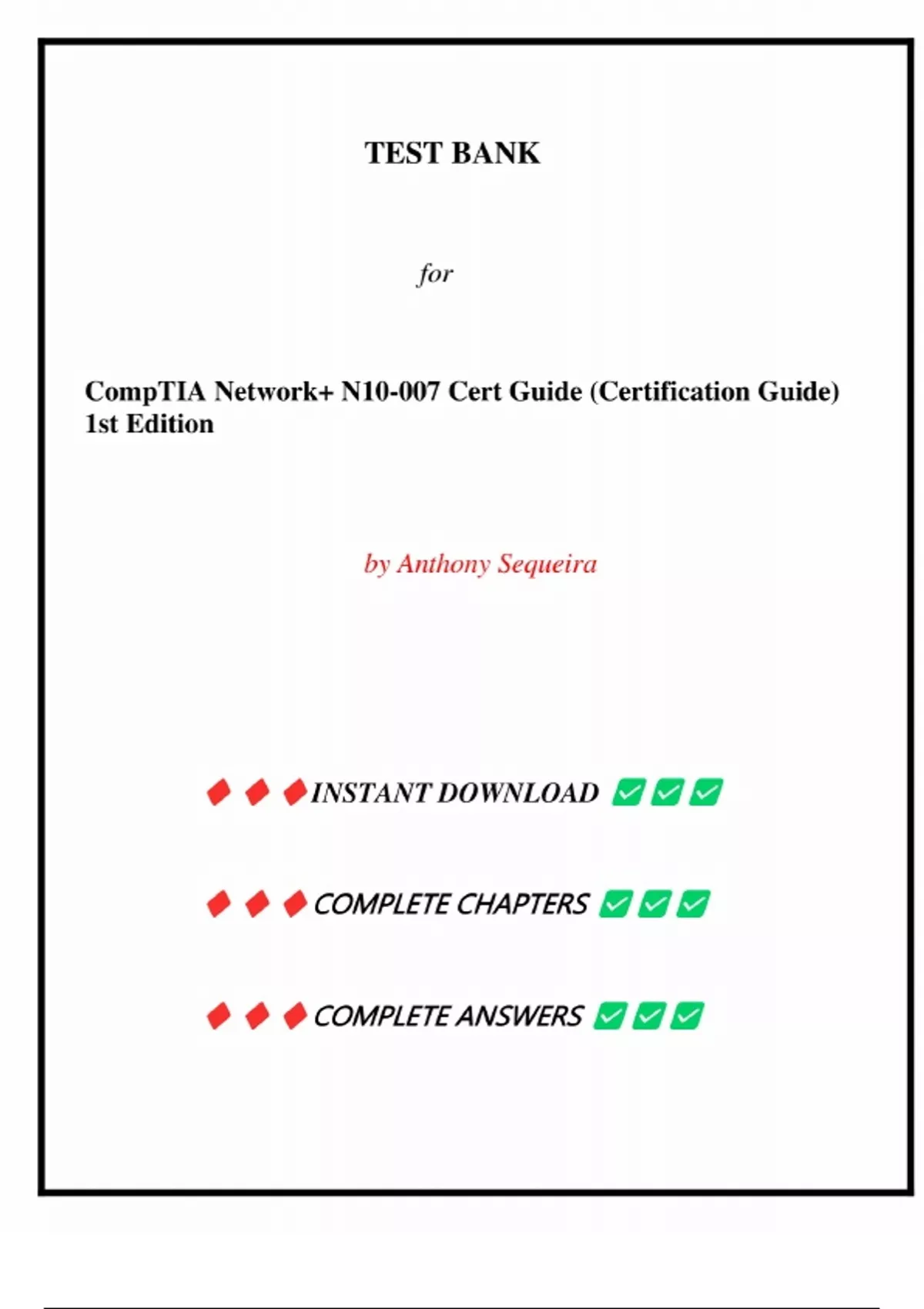 TEST BANK

for

CompTIA Network+ N10-007 Cert Guide (Certification Guide) 1st Edition

by Anthony Sequeira

INSTANT DOWNLOAD

COMPLETE CHAPTERS

COMPLETE ANSWERS